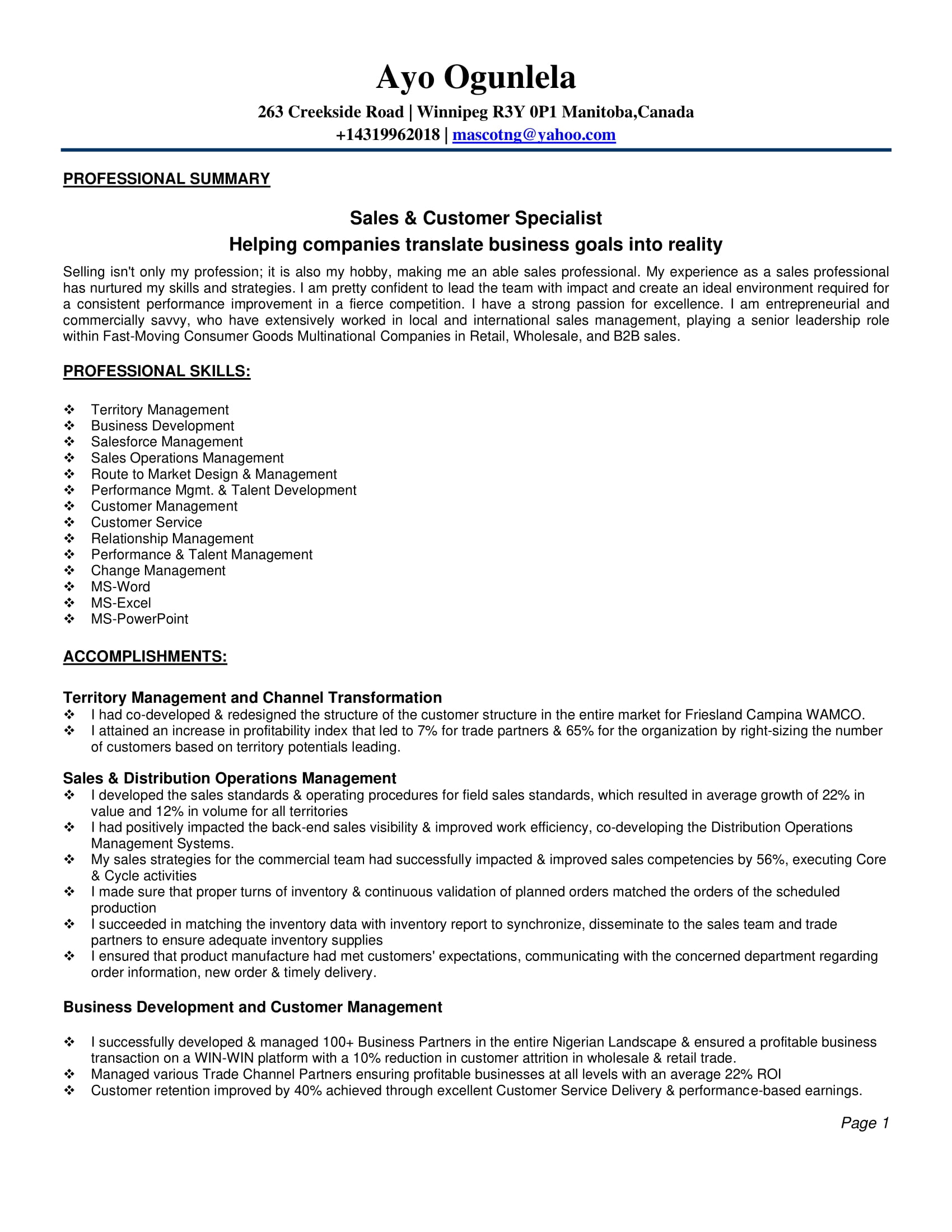 Ayo Ogunlela

263 Creekside Road | Winnipeg R3Y 0P1 Manitoba,Canada
+14319962018 | mascotng@yahoo.com

PROFESSIONAL SUMMARY

Sales & Customer Specialist
Helping companies translate business goals into reality

Selling isn't only my profession; it is also my hobby, making me an able sales professional. My experience as a sales professional has nurtured my skills and strategies. I am pretty confident to lead the team with impact and create an ideal environment required for a consistent performance improvement in a fierce competition. I have a strong passion for excellence. I am entrepreneurial and commercially savvy, who have extensively worked in local and international sales management, playing a senior leadership role within Fast-Moving Consumer Goods Multinational Companies in Retail, Wholesale, and B2B sales.

PROFESSIONAL SKILLS:

❖ Territory Management
❖ Business Development
❖ Salesforce Management
❖ Sales Operations Management
❖ Route to Market Design & Management
❖ Performance Mgmt. & Talent Development
❖ Customer Management
❖ Customer Service
❖ Relationship Management
❖ Performance & Talent Management
❖ Change Management
❖ MS-Word
❖ MS-Excel
❖ MS-PowerPoint

ACCOMPLISHMENTS:

Territory Management and Channel Transformation
❖ I had co-developed & redesigned the structure of the customer structure in the entire market for Friesland Campina WAMCO.
❖ I attained an increase in profitability index that led to 7% for trade partners & 65% for the organization by right-sizing the number of customers based on territory potentials leading.

Sales & Distribution Operations Management
❖ I developed the sales standards & operating procedures for field sales standards, which resulted in average growth of 22% in value and 12% in volume for all territories
❖ I had positively impacted the back-end sales visibility & improved work efficiency, co-developing the Distribution Operations Management Systems.
❖ My sales strategies for the commercial team had successfully impacted & improved sales competencies by 56%, executing Core & Cycle activities
❖ I made sure that proper turns of inventory & continuous validation of planned orders matched the orders of the scheduled production
❖ I succeeded in matching the inventory data with inventory report to synchronize, disseminate to the sales team and trade partners to ensure adequate inventory supplies
❖ I ensured that product manufacture had met customers' expectations, communicating with the concerned department regarding order information, new order & timely delivery.

Business Development and Customer Management

❖ I successfully developed & managed 100+ Business Partners in the entire Nigerian Landscape & ensured a profitable business transaction on a WIN-WIN platform with a 10% reduction in customer attrition in wholesale & retail trade.
❖ Managed various Trade Channel Partners ensuring profitable businesses at all levels with an average 22% ROI
❖ Customer retention improved by 40% achieved through excellent Customer Service Delivery & performance-based earnings.

Page 1